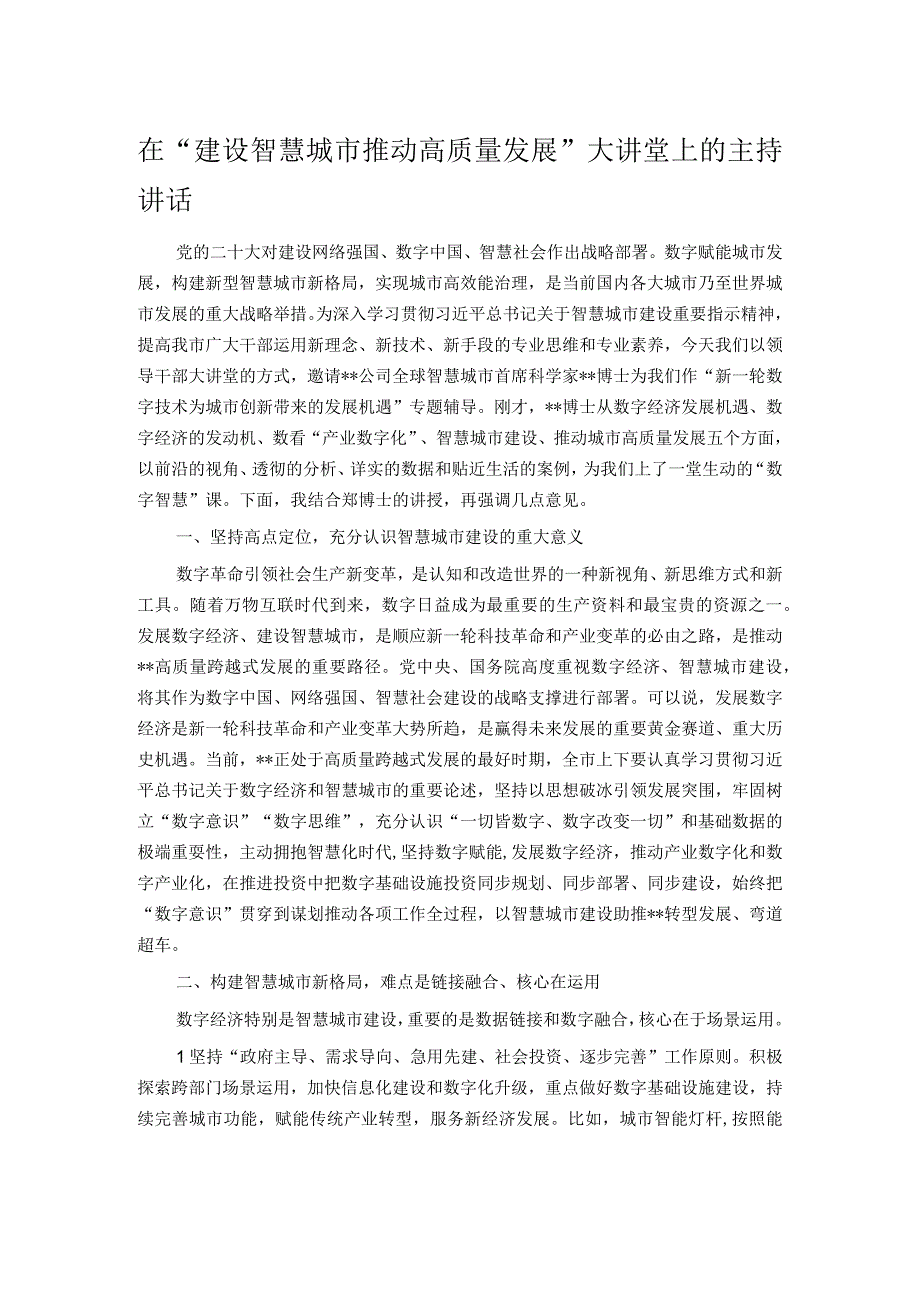 在“建设智慧城市推动高质量发展”大讲堂上的主持讲话

党的二十大对建设网络强国、数字中国、智慧社会作出战略部署。数字赋能城市发展，构建新型智慧城市新格局，实现城市高效能治理，是当前国内各大城市乃至世界城市发展的重大战略举措。为深入学习贯彻习近平总书记关于智慧城市建设重要指示精神，提高我市广大干部运用新理念、新技术、新手段的专业思维和专业素养，今天我们以领导干部大讲堂的方式，邀请**公司全球智慧城市首席科学家**博士为我们作“新一轮数字技术为城市创新带来的发展机遇”专题辅导。刚才，**博士从数字经济发展机遇、数字经济的发动机、数看“产业数字化”、智慧城市建设、推动城市高质量发展五个方面，以前沿的视角、透彻的分析、详实的数据和贴近生活的案例，为我们上了一堂生动的“数字智慧”课。下面，我结合郑博士的讲授，再强调几点意见。

一、坚持高点定位，充分认识智慧城市建设的重大意义

数字革命引领社会生产新变革，是认知和改造世界的一种新视角、新思维方式和新工具。随着万物互联时代到来，数字日益成为最重要的生产资料和最宝贵的资源之一。发展数字经济、建设智慧城市，是顺应新一轮科技革命和产业变革的必由之路，是推动**高质量跨越式发展的重要路径。党中央、国务院高度重视数字经济、智慧城市建设，将其作为数字中国、网络强国、智慧社会建设的战略支撑进行部署。可以说，发展数字经济是新一轮科技革命和产业变革大势所趋，是赢得未来发展的重要黄金赛道、重大历史机遇。当前，**正处于高质量跨越式发展的最好时期，全市上下要认真学习贯彻习近平总书记关于数字经济和智慧城市的重要论述，坚持以思想破冰引领发展突围，牢固树立“数字意识”“数字思维”，充分认识“一切皆数字、数字改变一切”和基础数据的极端重要性，主动拥抱智慧化时代，坚持数字赋能，发展数字经济，推动产业数字化和数字产业化，在推进投资中把数字基础设施投资同步规划、同步部署、同步建设，始终把“数字意识”贯穿到谋划推动各项工作全过程，以智慧城市建设助推**转型发展、弯道超车。

二、构建智慧城市新格局，难点是链接融合、核心在运用

数字经济特别是智慧城市建设，重要的是数据链接和数字融合，核心在于场景运用。

1坚持“政府主导、需求导向、急用先建、社会投资、逐步完善”工作原则。积极探索跨部门场景运用，加快信息化建设和数字化升级，重点做好数字基础设施建设，持续完善城市功能，赋能传统产业转型，服务新经济发展。比如，城市智能灯杆，按照能